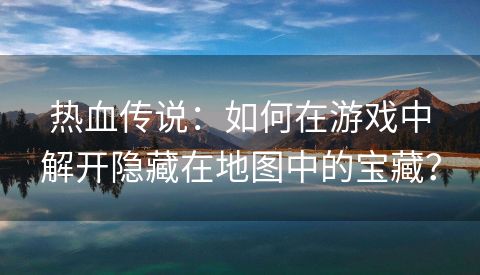 热血传说：如何在游戏中解开隐藏在地图中的宝藏？